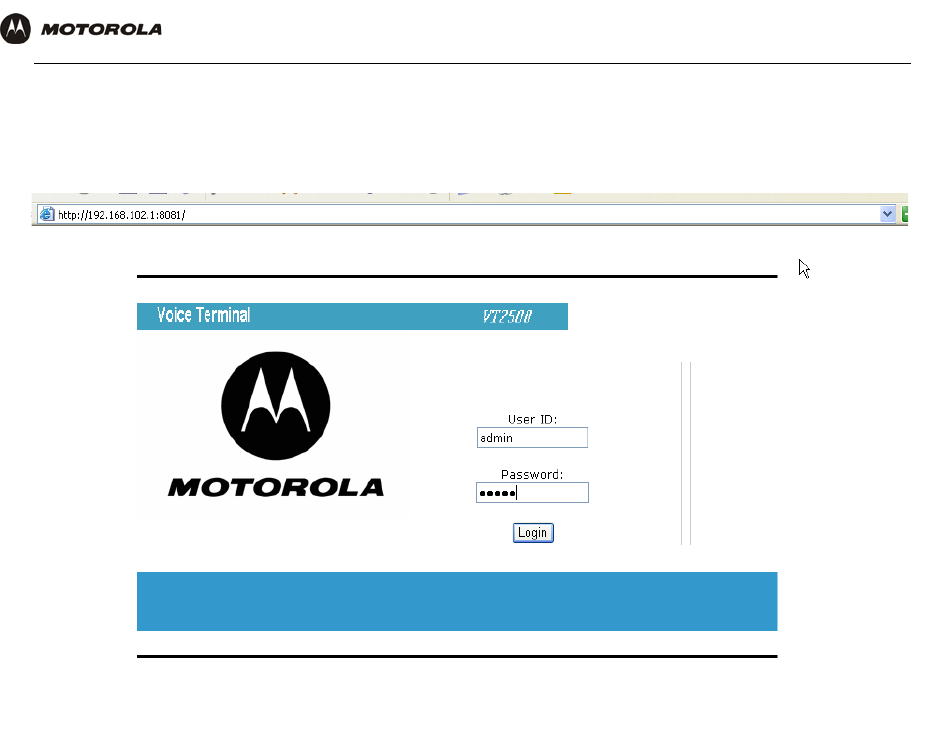 MOTOROLA

http://192.168.102.1:8081/

Voice Terminal VT2500

MOTOROLA

User ID:
admin

Password:
•••••

Login